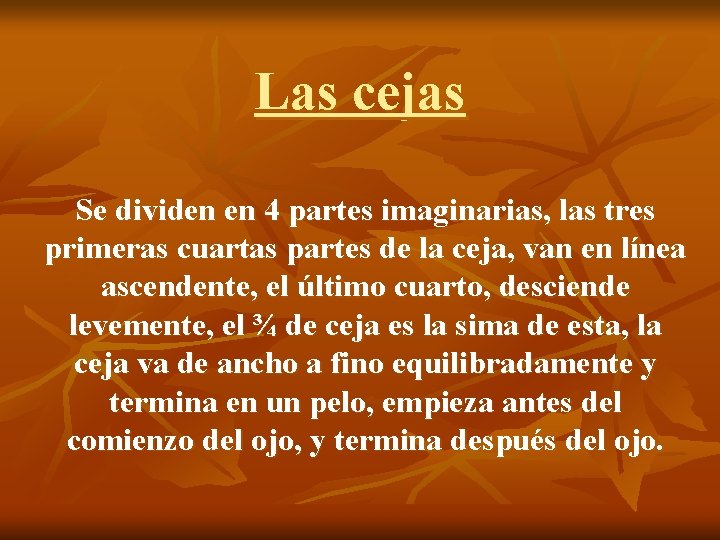 Las cejas

Se dividen en 4 partes imaginarias, las tres primeras cuartas partes de la ceja, van en línea ascendente, el último cuarto, desciende levemente, el ¾ de ceja es la sima de esta, la ceja va de ancho a fino equilibradamente y termina en un pelo, empieza antes del comienzo del ojo, y termina después del ojo.